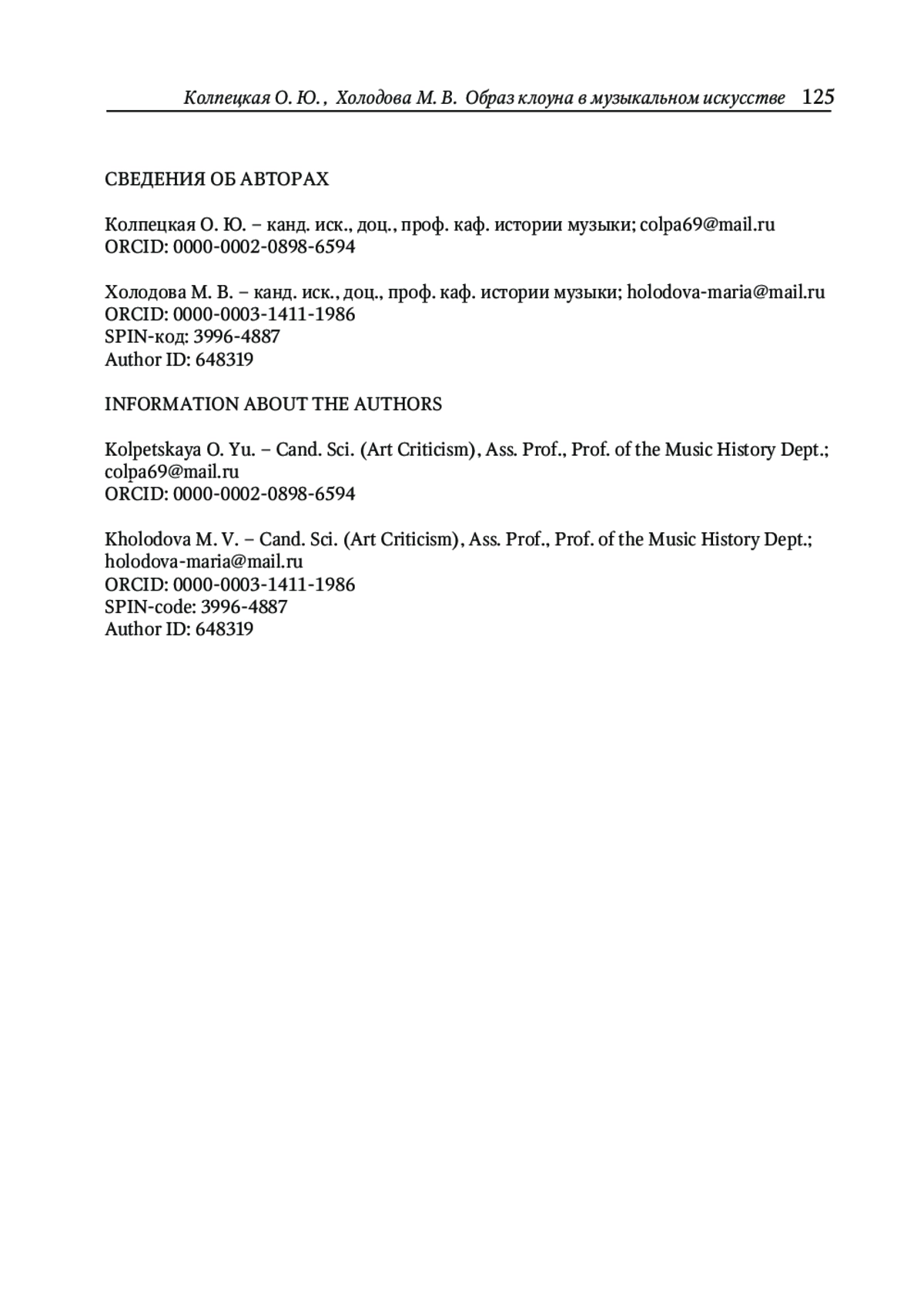 Колпецкая О. Ю. , Холодова М. В. Образ клоуна в музыкальном искусстве 125

СВЕДЕНИЯ ОБ АВТОРАХ

Колпецкая О. Ю. – канд. иск., доц., проф. каф. истории музыки; colpa69@mail.ru
ORCID: 0000-0002-0898-6594

Холодова М. В. – канд. иск., доц., проф. каф. истории музыки; holodova-maria@mail.ru
ORCID: 0000-0003-1411-1986
SPIN-код: 3996-4887
Author ID: 648319

INFORMATION ABOUT THE AUTHORS

Kolpetskaya O. Yu. – Cand. Sci. (Art Criticism), Ass. Prof., Prof. of the Music History Dept.; colpa69@mail.ru
ORCID: 0000-0002-0898-6594

Kholodova M. V. – Cand. Sci. (Art Criticism), Ass. Prof., Prof. of the Music History Dept.; holodova-maria@mail.ru
ORCID: 0000-0003-1411-1986
SPIN-code: 3996-4887
Author ID: 648319